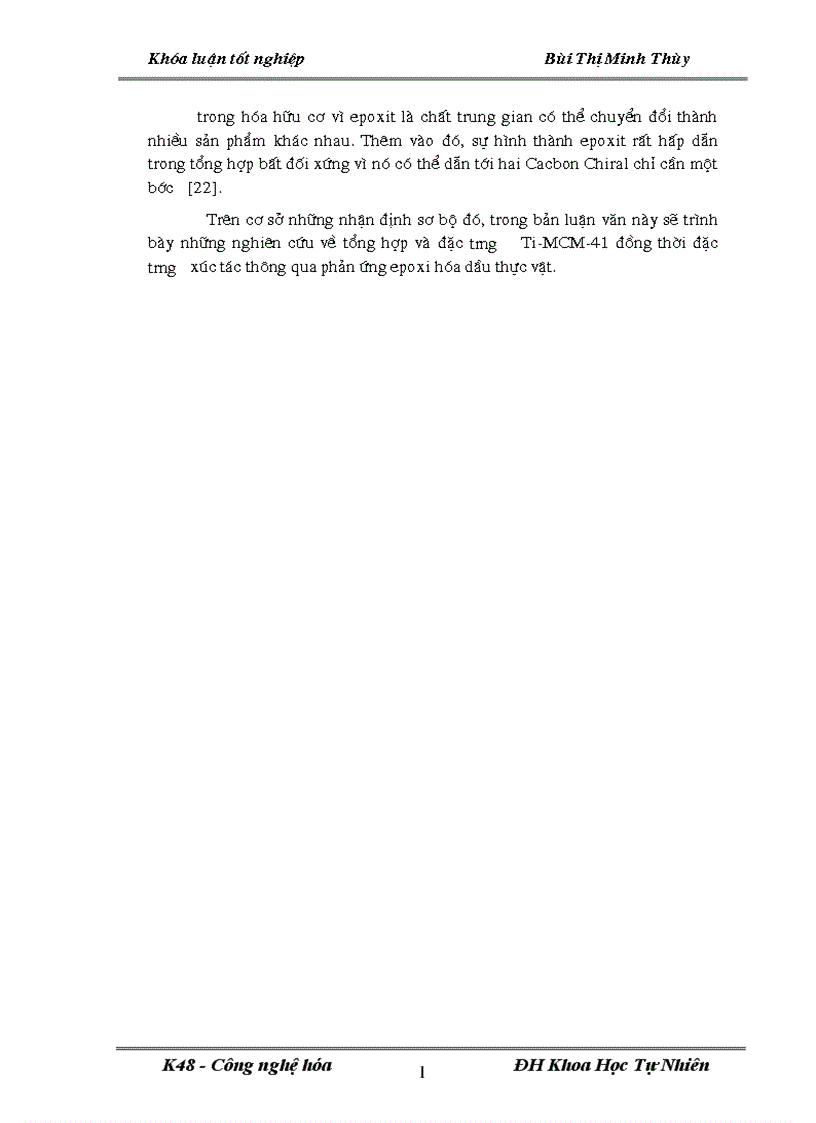 Khóa luận tốt nghiệp Bùi Thị Minh Thùy

trong hóa hữu cơ vì epoxit là chất trung gian có thể chuyển đổi thành nhiều sản phẩm khác nhau. Thêm vào đó, sự hình thành epoxit rất hấp dẫn trong tổng hợp bất đối xứng vì nó có thể dẫn tới hai Cacbon Chiral chỉ cần một bớc [22].

Trên cơ sở những nhận định sơ bộ đó, trong bản luận văn này sẽ trình bày những nghiên cứu về tổng hợp và đặc trng Ti-MCM-41 đồng thời đặc trng xúc tác thông qua phản ứng epoxi hóa dầu thực vật.

K48 - Công nghệ hóa 1 ĐH Khoa Học Tự Nhiên